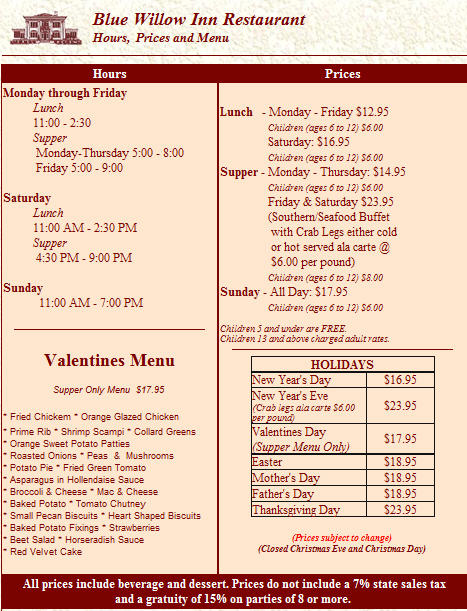 Blue Willow Inn Restaurant
Hours, Prices and Menu

Hours

Monday through Friday
Lunch
11:00 - 2:30
Supper
Monday-Thursday 5:00 - 8:00
Friday 5:00 - 9:00

Saturday
Lunch
11:00 AM - 2:30 PM
Supper
4:30 PM - 9:00 PM

Sunday
11:00 AM - 7:00 PM

Valentines Menu

Supper Only Menu $17.95

* Fried Chickem * Orange Glazed Chicken
* Prime Rib * Shrimp Scampi * Collard Greens
* Orange Sweet Potato Patties
* Roasted Onions * Peas & Mushrooms
* Potato Pie * Fried Green Tomato
* Asparagus in Hollendaise Sauce
* Broccoli & Cheese * Mac & Cheese
* Baked Potato * Tomato Chutney
* Small Pecan Biscuits * Heart Shaped Biscuits
* Baked Potato Fixings * Strawberries
* Beet Salad * Horseradish Sauce
* Red Velvet Cake

Prices

Lunch - Monday - Friday $12.95
Children (ages 6 to 12) $6.00
Saturday: $16.95
Children (ages 6 to 12) $6.00
Supper - Monday - Thursday: $14.95
Children (ages 6 to 12) $6.00
Friday & Saturday $23.95
(Southern/Seafood Buffet with Crab Legs either cold or hot served ala carte @ $6.00 per pound)
Children (ages 6 to 12) $8.00
Sunday - All Day: $17.95
Children (ages 6 to 12) $6.00

Children 5 and under are FREE.
Children 13 and above charged adult rates.

| HOLIDAYS | |
|---|---|
| New Year's Day | $16.95 |
| New Year's Eve (Crab legs ala carte $6.00 per pound) | $23.95 |
| Valentines Day (Supper Menu Only) | $17.95 |
| Easter | $18.95 |
| Mother's Day | $18.95 |
| Father's Day | $18.95 |
| Thanksgiving Day | $23.95 |

(Prices subject to change)
(Closed Christmas Eve and Christmas Day)

All prices include beverage and dessert. Prices do not include a 7% state sales tax and a gratuity of 15% on parties of 8 or more.